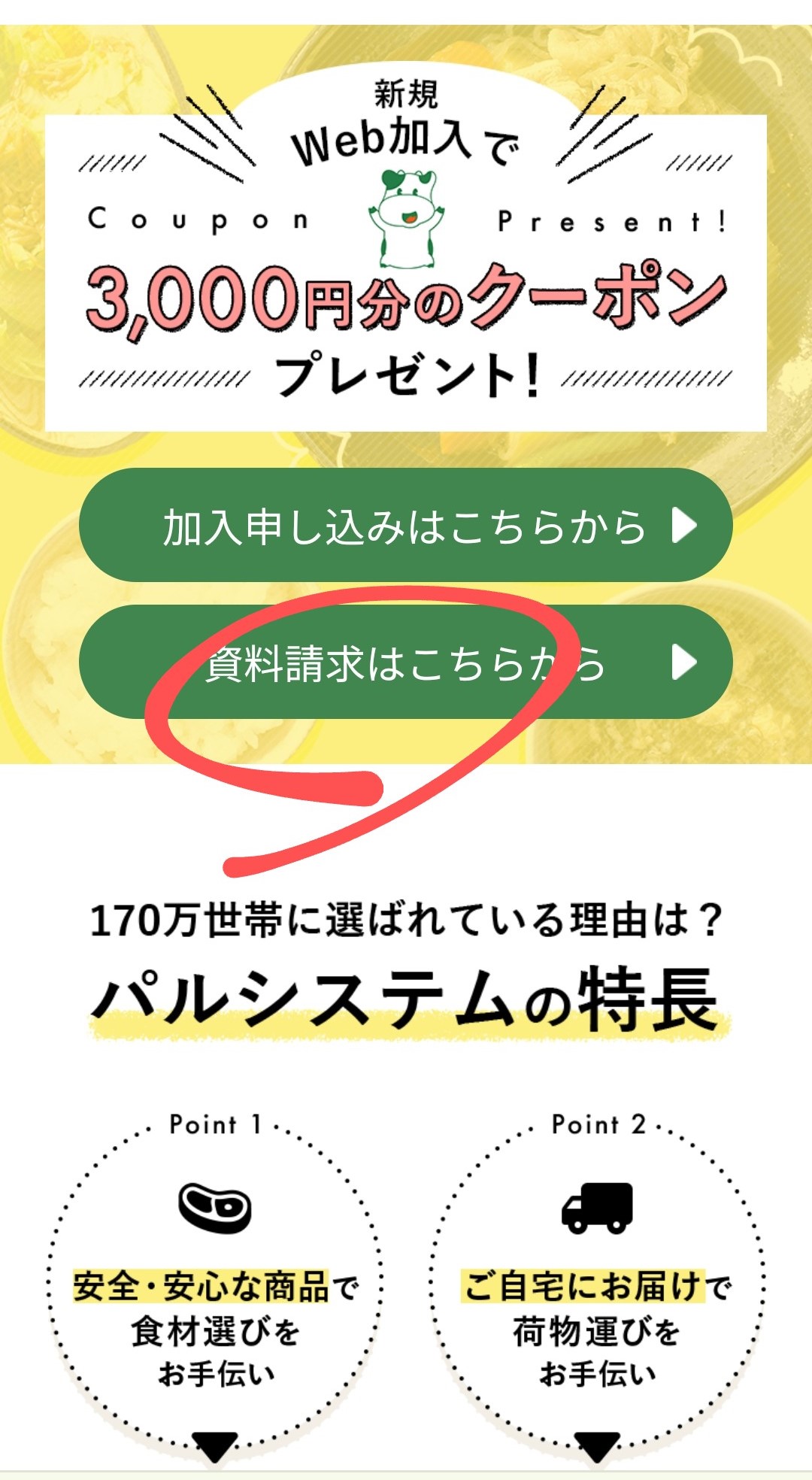 新規
Web加入で
Coupon Present!
3,000円分のクーポン
プレゼント!

加入申し込みはこちらから

資料請求はこちらから

170万世帯に選ばれている理由は？
パルシステムの特長

Point 1
安全・安心な商品で
食材選びを
お手伝い

Point 2
ご自宅にお届けで
荷物運びを
お手伝い